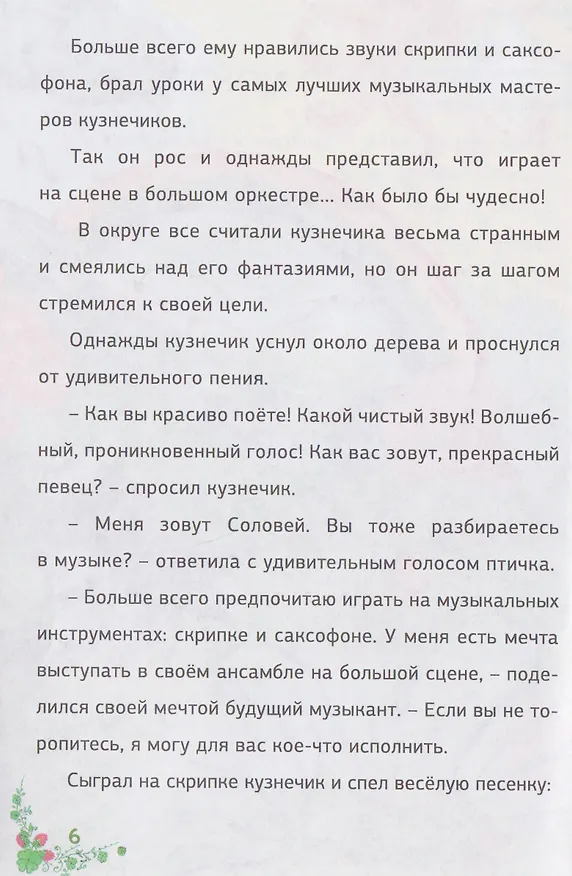 Больше всего ему нравились звуки скрипки и саксофона, брал уроки у самых лучших музыкальных мастеров кузнечиков.

Так он рос и однажды представил, что играет на сцене в большом оркестре... Как было бы чудесно!

В округе все считали кузнечика весьма странным и смеялись над его фантазиями, но он шаг за шагом стремился к своей цели.

Однажды кузнечик уснул около дерева и проснулся от удивительного пения.

– Как вы красиво поёте! Какой чистый звук! Волшебный, проникновенный голос! Как вас зовут, прекрасный певец? – спросил кузнечик.

– Меня зовут Соловей. Вы тоже разбираетесь в музыке? – ответила с удивительным голосом птичка.

– Больше всего предпочитаю играть на музыкальных инструментах: скрипке и саксофоне. У меня есть мечта выступать в своём ансамбле на большой сцене, – поделился своей мечтой будущий музыкант. – Если вы не торопитесь, я могу для вас кое-что исполнить.

Сыграл на скрипке кузнечик и спел весёлую песенку:

6